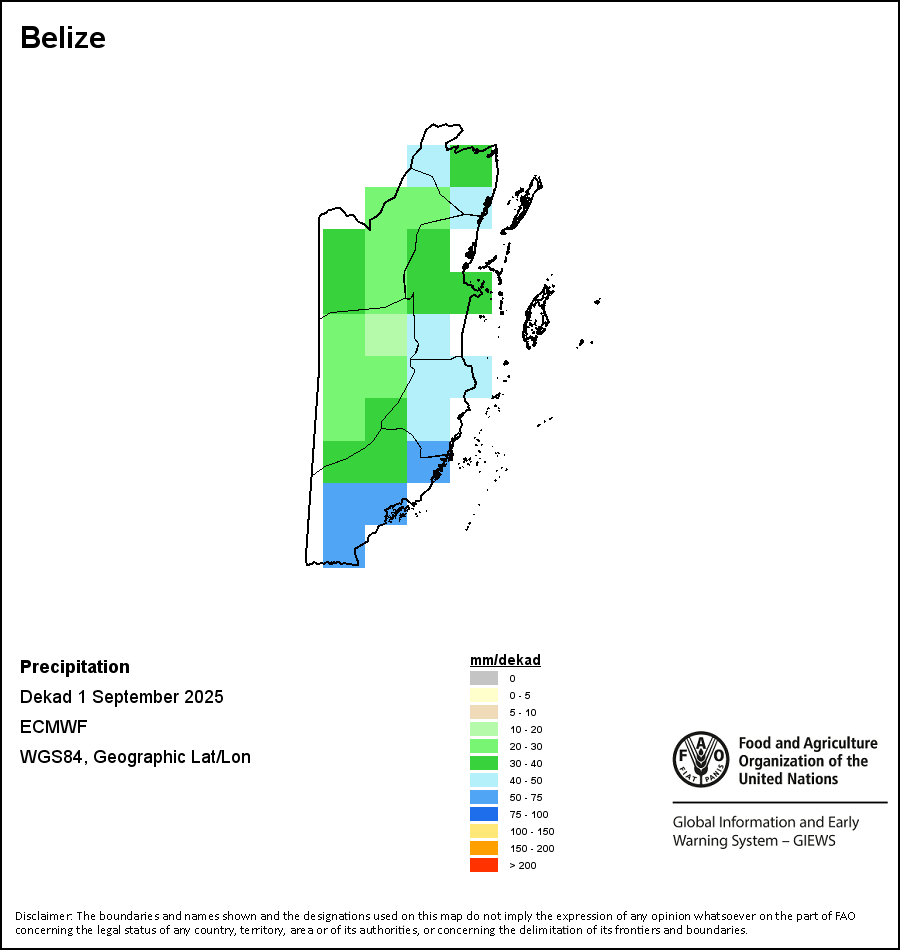 Belize

Precipitation

Dekad 1 September 2025

ECMWF

WGS84, Geographic Lat/Lon

mm/dekad

0
0 - 5
5 - 10
10 - 20
20 - 30
30 - 40
40 - 50
50 - 75
75 - 100
100 - 150
150 - 200
> 200

FAO FIAT PANIS

Food and Agriculture Organization of the United Nations

Global Information and Early Warning System – GIEWS

Disclaimer: The boundaries and names shown and the designations used on this map do not imply the expression of any opinion whatsoever on the part of FAO concerning the legal status of any country, territory, area or of its authorities, or concerning the delimitation of its frontiers and boundaries.